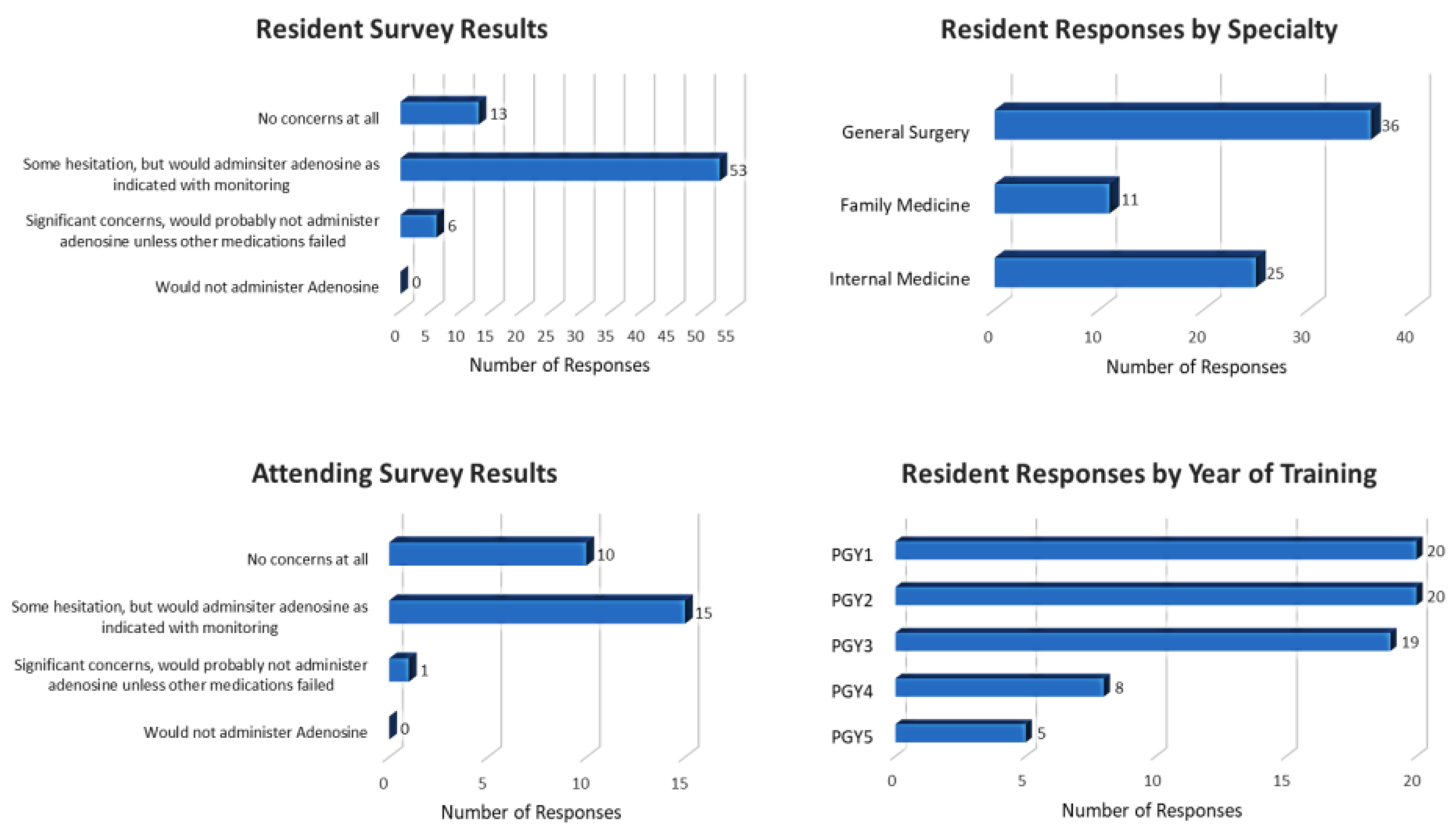 Resident Survey Results

No concerns at all 13

Some hesitation, but would adminsiter adenosine as indicated with monitoring 53

Significant concerns, would probably not administer adenosine unless other medications failed 6

Would not administer Adenosine 0

0 5 10 15 20 25 30 35 40 45 50 55

Number of Responses

Resident Responses by Specialty

General Surgery 36

Family Medicine 11

Internal Medicine 25

0 10 20 30 40

Number of Responses

Attending Survey Results

No concerns at all 10

Some hesitation, but would adminsiter adenosine as indicated with monitoring 15

Significant concerns, would probably not administer adenosine unless other medications failed 1

Would not administer Adenosine 0

0 5 10 15

Number of Responses

Resident Responses by Year of Training

PGY1 20

PGY2 20

PGY3 19

PGY4 8

PGY5 5

0 5 10 15 20

Number of Responses